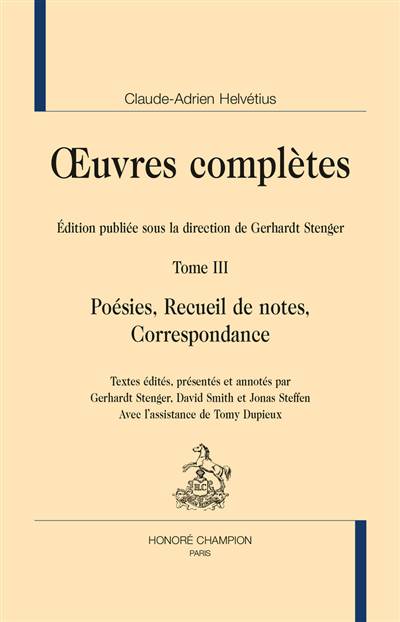 Claude-Adrien Helvétius

Œuvres complètes

Édition publiée sous la direction de Gerhardt Stenger

Tome III

Poésies, Recueil de notes, Correspondance

Textes édités, présentés et annotés par
Gerhardt Stenger, David Smith et Jonas Steffen
Avec l'assistance de Tomy Dupieux

HONORÉ CHAMPION
PARIS